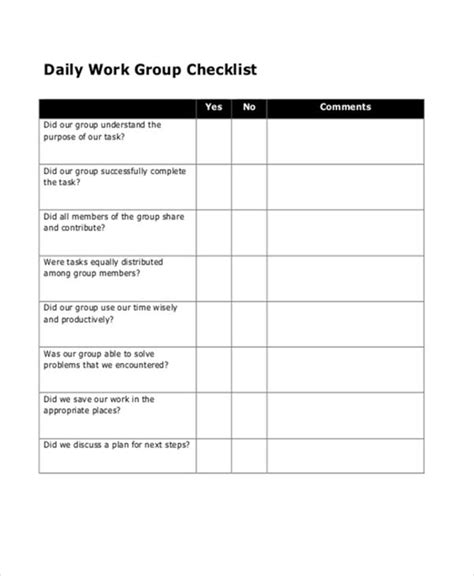 Daily Work Group Checklist

| | Yes | No | Comments |
|---|---|---|---|
| Did our group understand the purpose of our task? | | | |
| Did our group successfully complete the task? | | | |
| Did all members of the group share and contribute? | | | |
| Were tasks equally distributed among group members? | | | |
| Did our group use our time wisely and productively? | | | |
| Was our group able to solve problems that we encountered? | | | |
| Did we save our work in the appropriate places? | | | |
| Did we discuss a plan for next steps? | | | |